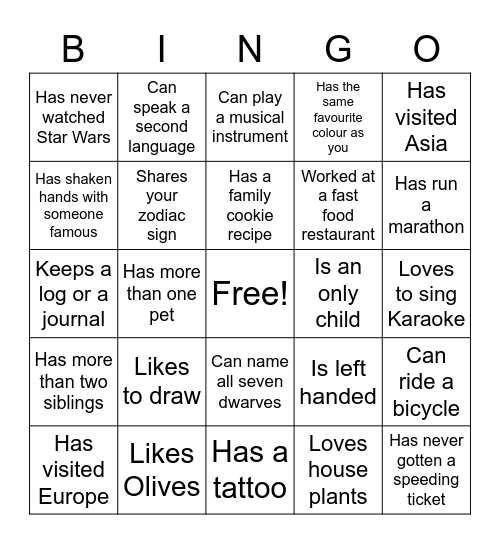 | B | I | N | G | O |
|---|---|---|---|---|
| Has never watched Star Wars | Can speak a second language | Can play a musical instrument | Has the same favourite colour as you | Has visited Asia |
| Has shaken hands with someone famous | Shares your zodiac sign | Has a family cookie recipe | Worked at a fast food restaurant | Has run a marathon |
| Keeps a log or a journal | Has more than one pet | Free! | Is an only child | Loves to sing Karaoke |
| Has more than two siblings | Likes to draw | Can name all seven dwarves | Is left handed | Can ride a bicycle |
| Has visited Europe | Likes Olives | Has a tattoo | Loves house plants | Has never gotten a speeding ticket |